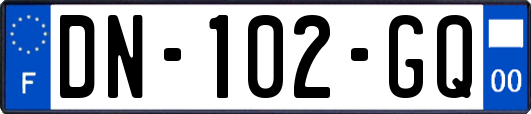 F
DN-102-GQ
00